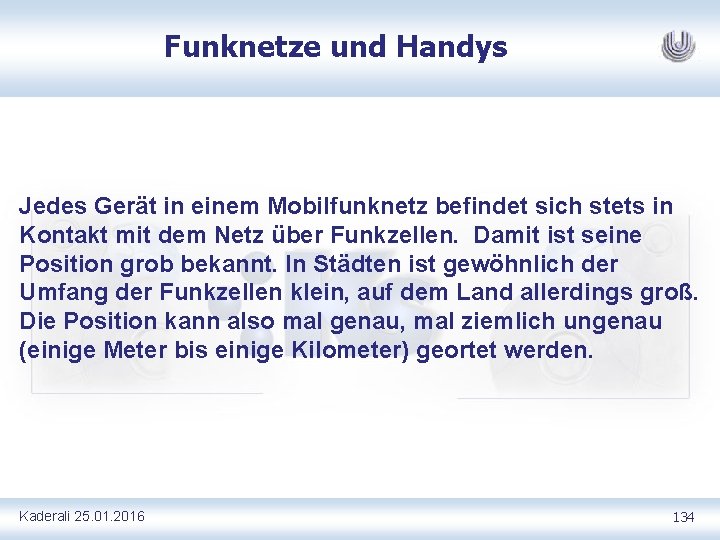 Funknetze und Handys

Jedes Gerät in einem Mobilfunknetz befindet sich stets in Kontakt mit dem Netz über Funkzellen. Damit ist seine Position grob bekannt. In Städten ist gewöhnlich der Umfang der Funkzellen klein, auf dem Land allerdings groß. Die Position kann also mal genau, mal ziemlich ungenau (einige Meter bis einige Kilometer) geortet werden.

Kaderali 25.01.2016

134